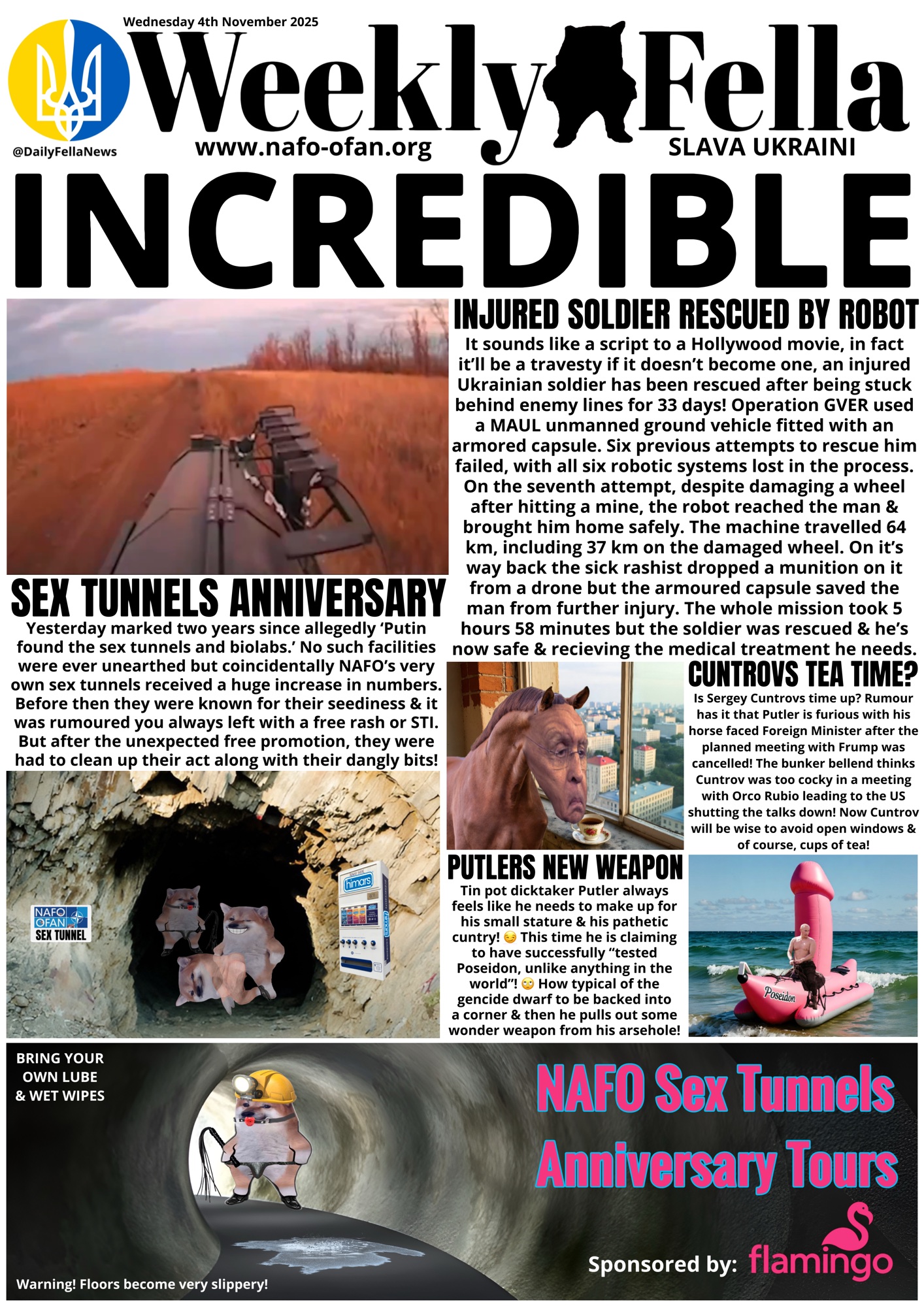 Wednesday 4th November 2025

Weekly Fella

@DailyFellaNews

www.nafo-ofan.org

SLAVA UKRAINI

INCREDIBLE

INJURED SOLDIER RESCUED BY ROBOT

It sounds like a script to a Hollywood movie, in fact it'll be a travesty if it doesn't become one, an injured Ukrainian soldier has been rescued after being stuck behind enemy lines for 33 days! Operation GVER used a MAUL unmanned ground vehicle fitted with an armored capsule. Six previous attempts to rescue him failed, with all six robotic systems lost in the process. On the seventh attempt, despite damaging a wheel after hitting a mine, the robot reached the man & brought him home safely. The machine travelled 64 km, including 37 km on the damaged wheel. On it's way back the sick rashist dropped a munition on it from a drone but the armoured capsule saved the man from further injury. The whole mission took 5 hours 58 minutes but the soldier was rescued & he's now safe & recieving the medical treatment he needs.

SEX TUNNELS ANNIVERSARY

Yesterday marked two years since allegedly 'Putin found the sex tunnels and biolabs.' No such facilities were ever unearthed but coincidentally NAFO's very own sex tunnels received a huge increase in numbers. Before then they were known for their seediness & it was rumoured you always left with a free rash or STI. But after the unexpected free promotion, they were had to clean up their act along with their dangly bits!

NAFO OFAN SEX TUNNEL

himars

CUNTROVS TEA TIME?

Is Sergey Cuntrovs time up? Rumour has it that Putler is furious with his horse faced Foreign Minister after the planned meeting with Frump was cancelled! The bunker bellend thinks Cuntrov was too cocky in a meeting with Orco Rubio leading to the US shutting the talks down! Now Cuntrov will be wise to avoid open windows & of course, cups of tea!

PUTLERS NEW WEAPON

Tin pot dicktaker Putler always feels like he needs to make up for his small stature & his pathetic cuntry! 😏 This time he is claiming to have successfully "tested Poseidon, unlike anything in the world"! 🙄 How typical of the gencide dwarf to be backed into a corner & then he pulls out some wonder weapon from his arsehole!

Poseidon

BRING YOUR OWN LUBE & WET WIPES

NAFO Sex Tunnels Anniversary Tours

Sponsored by: flamingo

Warning! Floors become very slippery!